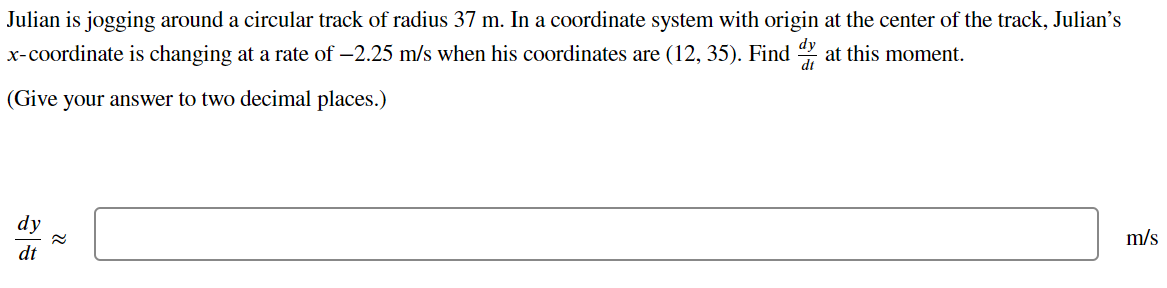 Julian is jogging around a circular track of radius 37 m. In a coordinate system with origin at the center of the track, Julian's $x$-coordinate is changing at a rate of $-2.25$ m/s when his coordinates are $(12, 35)$. Find $\frac{dy}{dt}$ at this moment.

(Give your answer to two decimal places.)

$\frac{dy}{dt} \approx$ m/s